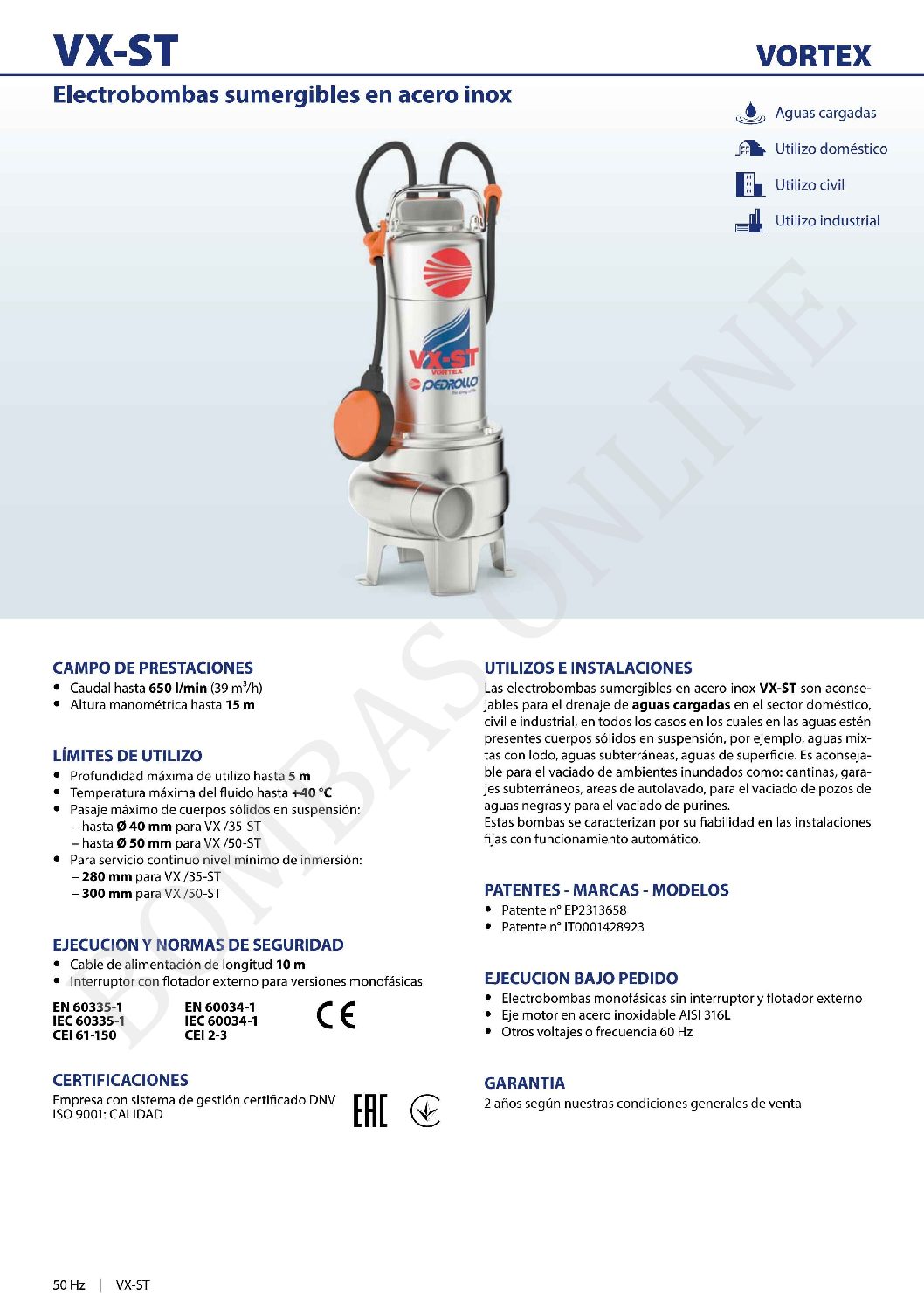 VX-ST

VORTEX

Electrobombas sumergibles en acero inox

Aguas cargadas
Utilizo doméstico
Utilizo civil
Utilizo industrial

VX-ST
VORTEX
PEDROLLO

BOMBAS ONLINE

CAMPO DE PRESTACIONES
• Caudal hasta 650 l/min (39 m$^3$/h)
• Altura manométrica hasta 15 m

LÍMITES DE UTILIZO
• Profundidad máxima de utilizo hasta 5 m
• Temperatura máxima del fluido hasta +40 °C
• Pasaje máximo de cuerpos sólidos en suspensión:
– hasta Ø 40 mm para VX /35-ST
– hasta Ø 50 mm para VX /50-ST
• Para servicio continuo nivel mínimo de inmersión:
– 280 mm para VX /35-ST
– 300 mm para VX /50-ST

EJECUCION Y NORMAS DE SEGURIDAD
• Cable de alimentación de longitud 10 m
• Interruptor con flotador externo para versiones monofásicas

EN 60335-1
IEC 60335-1
CEI 61-150

EN 60034-1
IEC 60034-1
CEI 2-3

CE

CERTIFICACIONES
Empresa con sistema de gestión certificado DNV ISO 9001: CALIDAD

EAC

UTILIZOS E INSTALACIONES
Las electrobombas sumergibles en acero inox VX-ST son aconsejables para el drenaje de aguas cargadas en el sector doméstico, civil e industrial, en todos los casos en los cuales en las aguas estén presentes cuerpos sólidos en suspensión, por ejemplo, aguas mixtas con lodo, aguas subterráneas, aguas de superficie. Es aconsejable para el vaciado de ambientes inundados como: cantinas, garajes subterráneos, areas de autolavado, para el vaciado de pozos de aguas negras y para el vaciado de purines.
Estas bombas se caracterizan por su fiabilidad en las instalaciones fijas con funcionamiento automático.

PATENTES - MARCAS - MODELOS
• Patente n° EP2313658
• Patente n° IT0001428923

EJECUCION BAJO PEDIDO
• Electrobombas monofásicas sin interruptor y flotador externo
• Eje motor en acero inoxidable AISI 316L
• Otros voltajes o frecuencia 60 Hz

GARANTIA
2 años según nuestras condiciones generales de venta

50 Hz | VX-ST